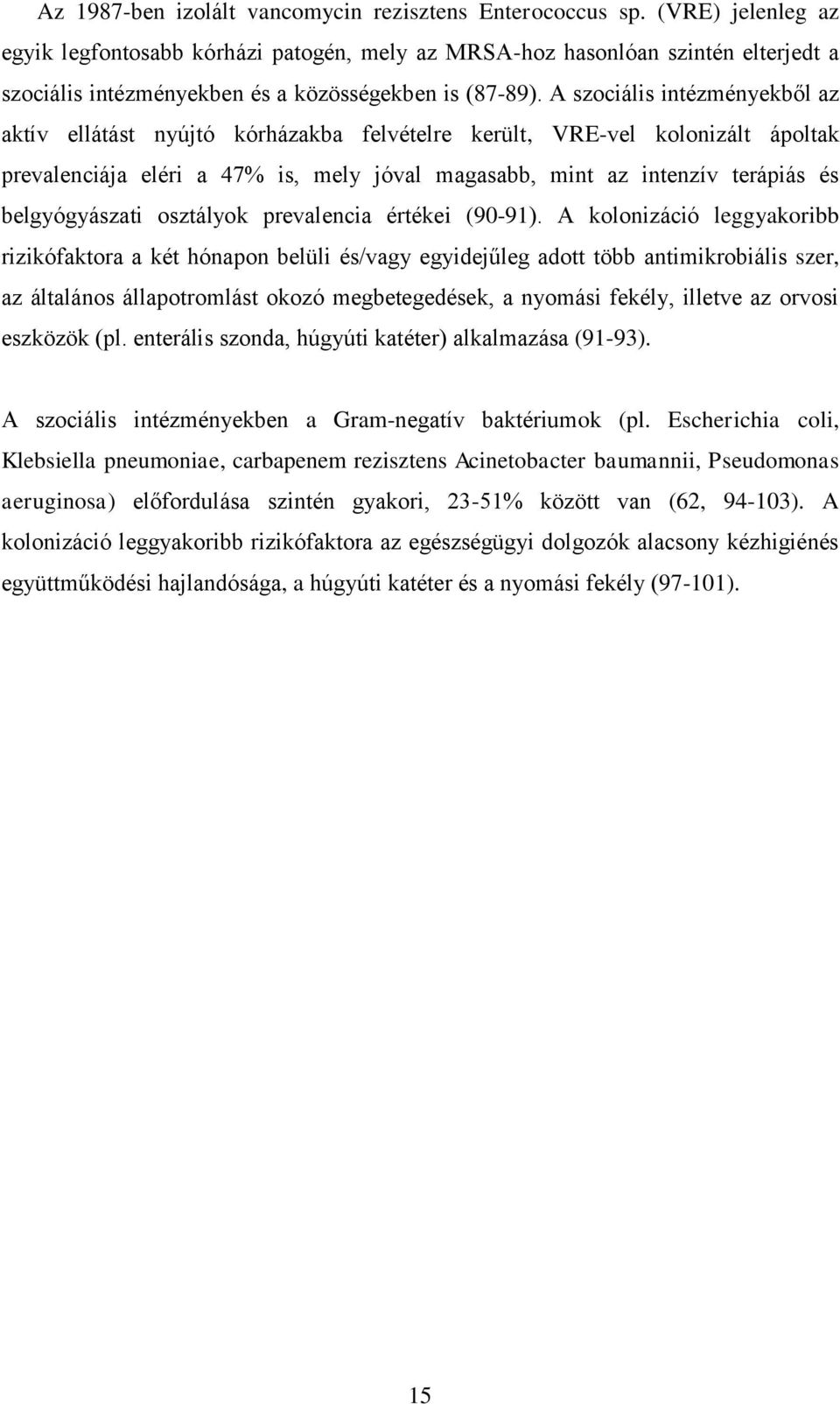 Az 1987-ben izolált vancomycin rezisztens Enterococcus sp. (VRE) jelenleg az egyik legfontosabb kórházi patogén, mely az MRSA-hoz hasonlóan szintén elterjedt a szociális intézményekben és a közösségekben is (87-89). A szociális intézményekből az aktív ellátást nyújtó kórházakba felvételre került, VRE-vel kolonizált ápoltak prevalenciája eléri a 47% is, mely jóval magasabb, mint az intenzív terápiás és belgyógyászati osztályok prevalencia értékei (90-91). A kolonizáció leggyakoribb rizikófaktora a két hónapon belüli és/vagy egyidejűleg adott több antimikrobiális szer, az általános állapotromlást okozó megbetegedések, a nyomási fekély, illetve az orvosi eszközök (pl. enterális szonda, húgyúti katéter) alkalmazása (91-93).

A szociális intézményekben a Gram-negatív baktériumok (pl. Escherichia coli, Klebsiella pneumoniae, carbapenem rezisztens Acinetobacter baumannii, Pseudomonas aeruginosa) előfordulása szintén gyakori, 23-51% között van (62, 94-103). A kolonizáció leggyakoribb rizikófaktora az egészségügyi dolgozók alacsony kézhigiénés együttműködési hajlandósága, a húgyúti katéter és a nyomási fekély (97-101).

15